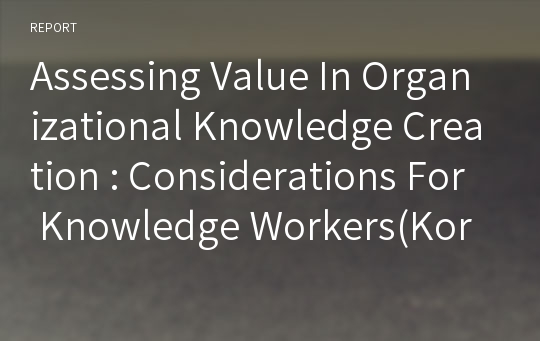 REPORT

Assessing Value In Organizational Knowledge Creation : Considerations For Knowledge Workers(Kor